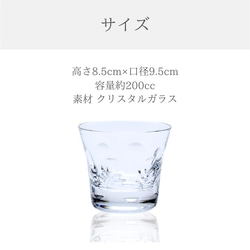 サイズ

高さ8.5cm×口径9.5cm
容量約200cc
素材 クリスタルガラス